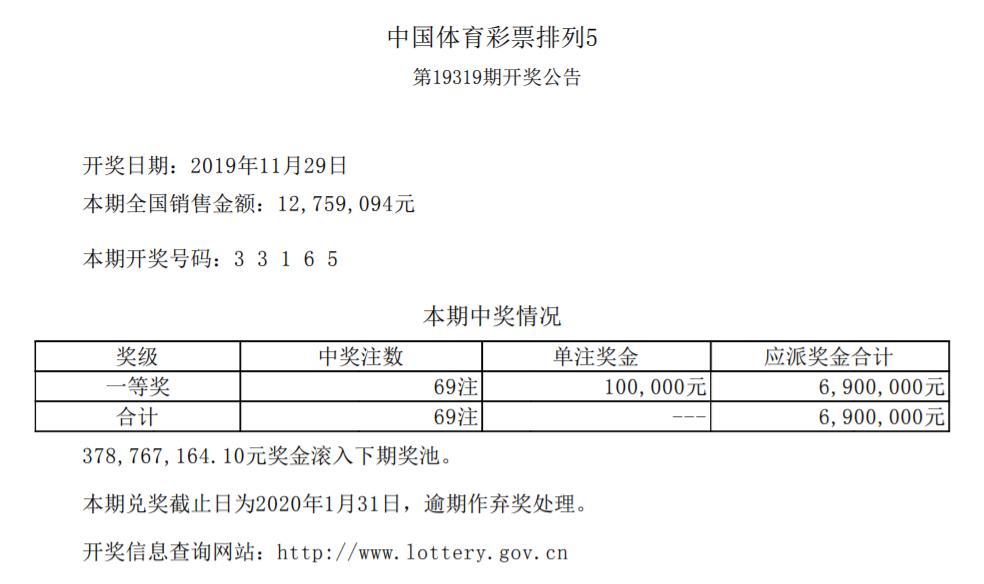 中国体育彩票排列5
第19319期开奖公告

开奖日期：2019年11月29日
本期全国销售金额：12,759,094元

本期开奖号码：3 3 1 6 5

本期中奖情况

| 奖级 | 中奖注数 | 单注奖金 | 应派奖金合计 |
|---|---|---|---|
| 一等奖 | 69注 | 100,000元 | 6,900,000元 |
| 合计 | 69注 | --- | 6,900,000元 |

378,767,164.10元奖金滚入下期奖池。

本期兑奖截止日为2020年1月31日，逾期作弃奖处理。

开奖信息查询网站：http://www.lottery.gov.cn